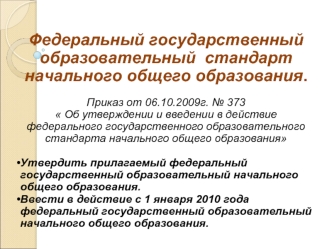 Федеральный государственный образовательный стандарт начального общего образования.

Приказ от 06.10.2009г. № 373
« Об утверждении и введении в действие федерального государственного образовательного стандарта начального общего образования»

•Утвердить прилагаемый федеральный государственный образовательный начального общего образования.
•Ввести в действие с 1 января 2010 года федеральный государственный образовательный начального общего образования.